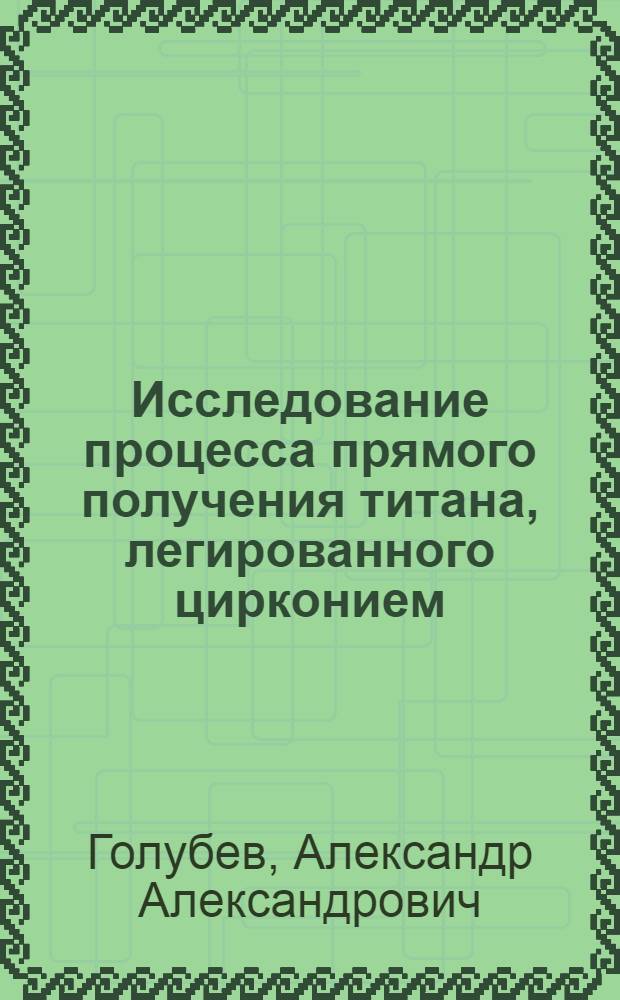 Исследование процесса прямого получения титана, легированного цирконием

Голубев, Александр Александрович